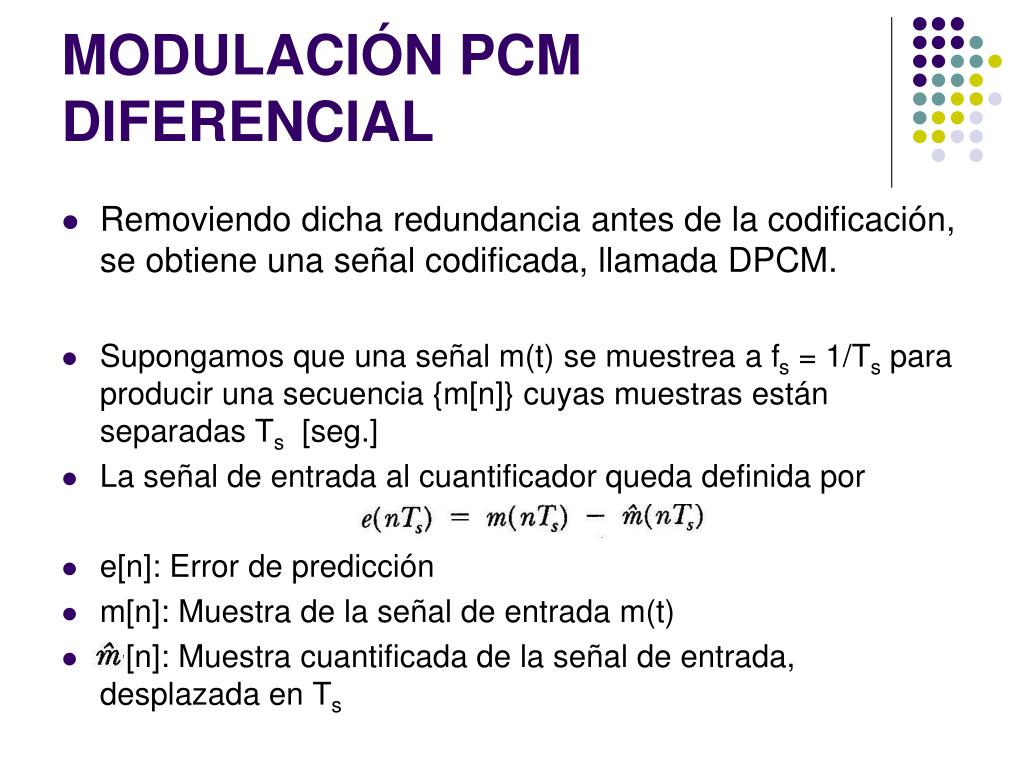 MODULACIÓN PCM DIFERENCIAL

- Removiendo dicha redundancia antes de la codificación, se obtiene una señal codificada, llamada DPCM.

- Supongamos que una señal m(t) se muestrea a $f_s = 1/T_s$ para producir una secuencia {m[n]} cuyas muestras están separadas $T_s$ [seg.]
- La señal de entrada al cuantificador queda definida por

$e(nT_s) = m(nT_s) - \hat{m}(nT_s)$

- e[n]: Error de predicción
- m[n]: Muestra de la señal de entrada m(t)
- $\hat{m}$[n]: Muestra cuantificada de la señal de entrada, desplazada en $T_s$